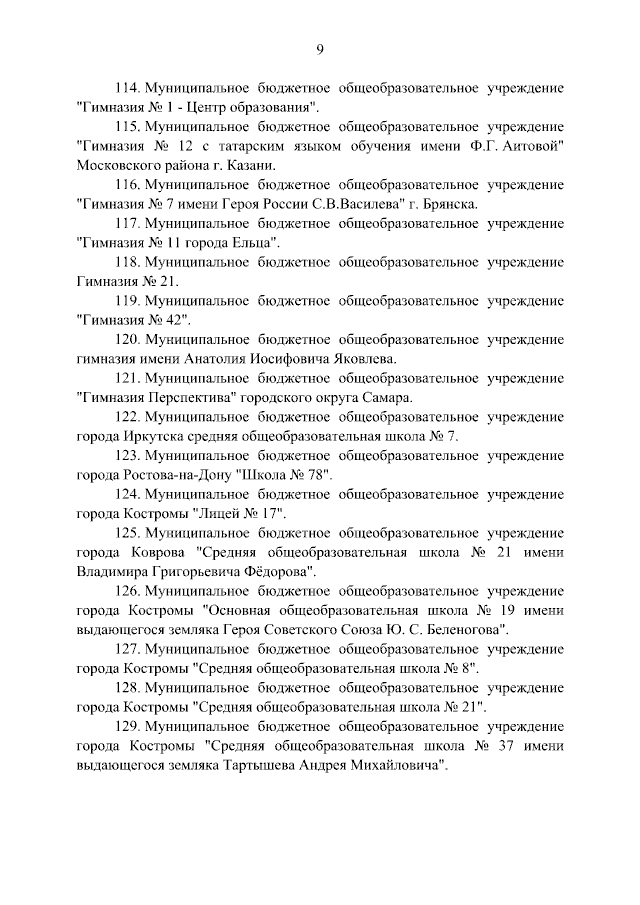 9

114. Муниципальное бюджетное общеобразовательное учреждение "Гимназия № 1 - Центр образования".

115. Муниципальное бюджетное общеобразовательное учреждение "Гимназия № 12 с татарским языком обучения имени Ф.Г. Аитовой" Московского района г. Казани.

116. Муниципальное бюджетное общеобразовательное учреждение "Гимназия № 7 имени Героя России С.В.Василева" г. Брянска.

117. Муниципальное бюджетное общеобразовательное учреждение "Гимназия № 11 города Ельца".

118. Муниципальное бюджетное общеобразовательное учреждение Гимназия № 21.

119. Муниципальное бюджетное общеобразовательное учреждение "Гимназия № 42".

120. Муниципальное бюджетное общеобразовательное учреждение гимназия имени Анатолия Иосифовича Яковлева.

121. Муниципальное бюджетное общеобразовательное учреждение "Гимназия Перспектива" городского округа Самара.

122. Муниципальное бюджетное общеобразовательное учреждение города Иркутска средняя общеобразовательная школа № 7.

123. Муниципальное бюджетное общеобразовательное учреждение города Ростова-на-Дону "Школа № 78".

124. Муниципальное бюджетное общеобразовательное учреждение города Костромы "Лицей № 17".

125. Муниципальное бюджетное общеобразовательное учреждение города Коврова "Средняя общеобразовательная школа № 21 имени Владимира Григорьевича Фёдорова".

126. Муниципальное бюджетное общеобразовательное учреждение города Костромы "Основная общеобразовательная школа № 19 имени выдающегося земляка Героя Советского Союза Ю. С. Беленогова".

127. Муниципальное бюджетное общеобразовательное учреждение города Костромы "Средняя общеобразовательная школа № 8".

128. Муниципальное бюджетное общеобразовательное учреждение города Костромы "Средняя общеобразовательная школа № 21".

129. Муниципальное бюджетное общеобразовательное учреждение города Костромы "Средняя общеобразовательная школа № 37 имени выдающегося земляка Тартышева Андрея Михайловича".